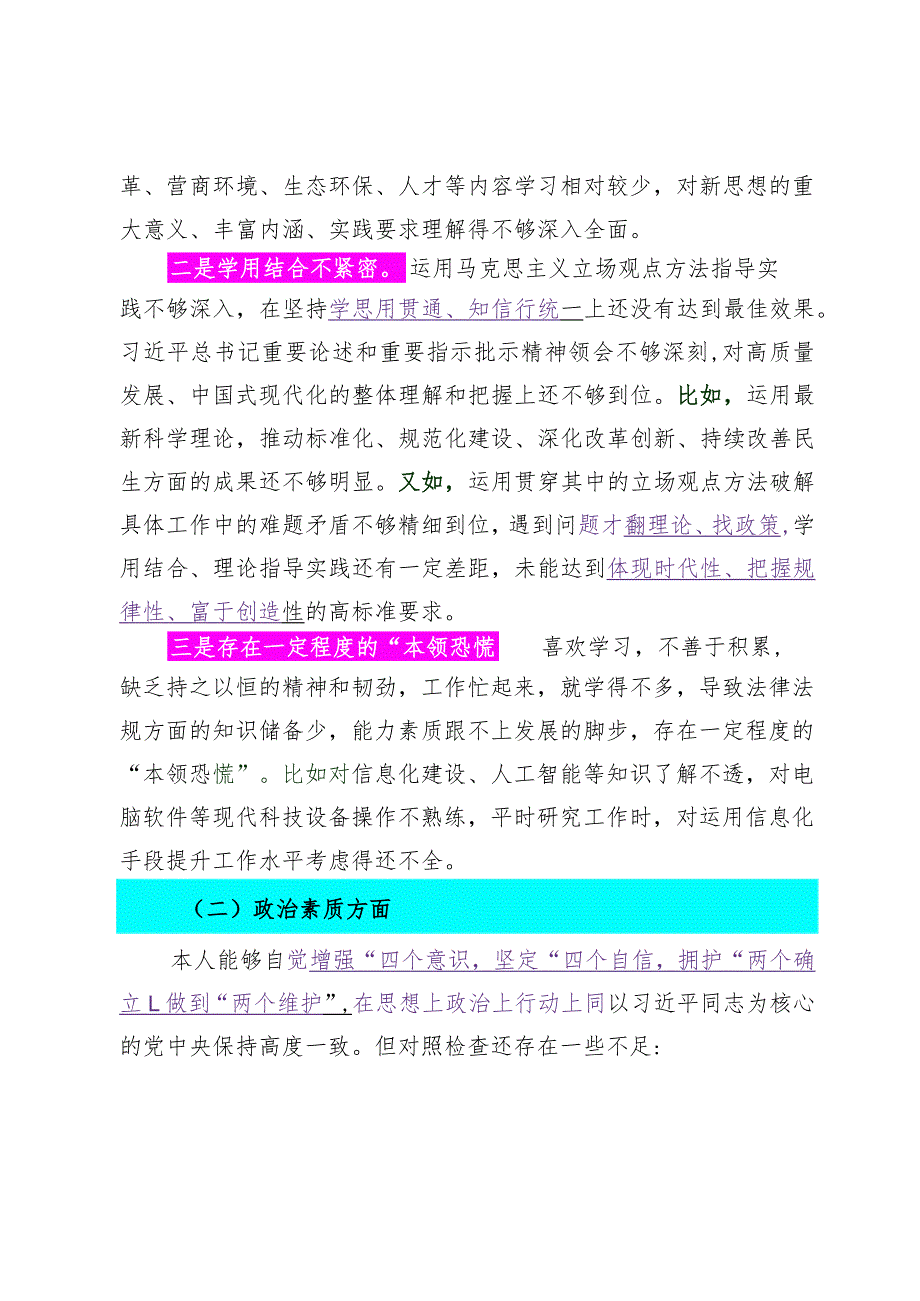 革、营商环境、生态环保、人才等内容学习相对较少，对新思想的重大意义、丰富内涵、实践要求理解得不够深入全面。

二是学用结合不紧密。运用马克思主义立场观点方法指导实践不够深入，在坚持学思用贯通、知信行统一上还没有达到最佳效果。习近平总书记重要论述和重要指示批示精神领会不够深刻，对高质量发展、中国式现代化的整体理解和把握上还不够到位。比如，运用最新科学理论，推动标准化、规范化建设、深化改革创新、持续改善民生方面的成果还不够明显。又如，运用贯穿其中的立场观点方法破解具体工作中的难题矛盾不够精细到位，遇到问题才翻理论、找政策，学用结合、理论指导实践还有一定差距，未能达到体现时代性、把握规律性、富于创造性的高标准要求。

三是存在一定程度的“本领恐慌 喜欢学习，不善于积累，缺乏持之以恒的精神和韧劲，工作忙起来，就学得不多，导致法律法规方面的知识储备少，能力素质跟不上发展的脚步，存在一定程度的“本领恐慌”。比如对信息化建设、人工智能等知识了解不透，对电脑软件等现代科技设备操作不熟练，平时研究工作时，对运用信息化手段提升工作水平考虑得还不全。

（二）政治素质方面

本人能够自觉增强“四个意识，坚定“四个自信，拥护“两个确立L做到“两个维护”，在思想上政治上行动上同以习近平同志为核心的党中央保持高度一致。但对照检查还存在一些不足：